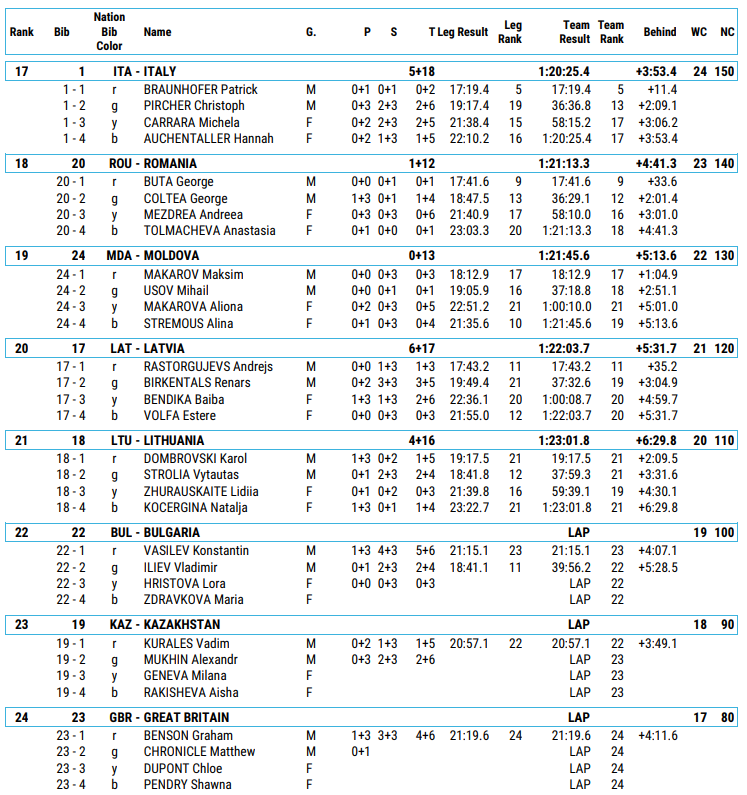 | Rank | Bib | Nation Bib Color | Name | G. | P | S | T | Leg Result | Leg Rank | Team Result | Team Rank | Behind | WC | NC |
|---|---|---|---|---|---|---|---|---|---|---|---|---|---|---|
| 17 | 1 | ITA - ITALY | | | | | 5+18 | | | 1:20:25.4 | | +3:53.4 | 24 | 150 |
| | 1 - 1 | r | BRAUNHOFER Patrick | M | 0+1 | 0+1 | 0+2 | 17:19.4 | 5 | 17:19.4 | 5 | +11.4 | | |
| | 1 - 2 | g | PIRCHER Christoph | M | 0+3 | 2+3 | 2+6 | 19:17.4 | 19 | 36:36.8 | 13 | +2:09.1 | | |
| | 1 - 3 | y | CARRARA Michela | F | 0+2 | 2+3 | 2+5 | 21:38.4 | 15 | 58:15.2 | 17 | +3:06.2 | | |
| | 1 - 4 | b | AUCHENTALLER Hannah | F | 0+2 | 1+3 | 1+5 | 22:10.2 | 16 | 1:20:25.4 | 17 | +3:53.4 | | |
| 18 | 20 | ROU - ROMANIA | | | | | 1+12 | | | 1:21:13.3 | | +4:41.3 | 23 | 140 |
| | 20 - 1 | r | BUTA George | M | 0+0 | 0+1 | 0+1 | 17:41.6 | 9 | 17:41.6 | 9 | +33.6 | | |
| | 20 - 2 | g | COLTEA George | M | 1+3 | 0+1 | 1+4 | 18:47.5 | 13 | 36:29.1 | 12 | +2:01.4 | | |
| | 20 - 3 | y | MEZDREA Andreea | F | 0+3 | 0+3 | 0+6 | 21:40.9 | 17 | 58:10.0 | 16 | +3:01.0 | | |
| | 20 - 4 | b | TOLMACHEVA Anastasia | F | 0+1 | 0+0 | 0+1 | 23:03.3 | 20 | 1:21:13.3 | 18 | +4:41.3 | | |
| 19 | 24 | MDA - MOLDOVA | | | | | 0+13 | | | 1:21:45.6 | | +5:13.6 | 22 | 130 |
| | 24 - 1 | r | MAKAROV Maksim | M | 0+0 | 0+3 | 0+3 | 18:12.9 | 17 | 18:12.9 | 17 | +1:04.9 | | |
| | 24 - 2 | g | USOV Mihail | M | 0+0 | 0+1 | 0+1 | 19:05.9 | 16 | 37:18.8 | 18 | +2:51.1 | | |
| | 24 - 3 | y | MAKAROVA Aliona | F | 0+2 | 0+3 | 0+5 | 22:51.2 | 21 | 1:00:10.0 | 21 | +5:01.0 | | |
| | 24 - 4 | b | STREMOUS Alina | F | 0+1 | 0+3 | 0+4 | 21:35.6 | 10 | 1:21:45.6 | 19 | +5:13.6 | | |
| 20 | 17 | LAT - LATVIA | | | | | 6+17 | | | 1:22:03.7 | | +5:31.7 | 21 | 120 |
| | 17 - 1 | r | RASTORGUJEVS Andrejs | M | 0+0 | 1+3 | 1+3 | 17:43.2 | 11 | 17:43.2 | 11 | +35.2 | | |
| | 17 - 2 | g | BIRKENTALS Renars | M | 0+2 | 3+3 | 3+5 | 19:49.4 | 21 | 37:32.6 | 19 | +3:04.9 | | |
| | 17 - 3 | y | BENDIKA Baiba | F | 1+3 | 1+3 | 2+6 | 22:36.1 | 20 | 1:00:08.7 | 20 | +4:59.7 | | |
| | 17 - 4 | b | VOLFA Estere | F | 0+0 | 0+3 | 0+3 | 21:55.0 | 12 | 1:22:03.7 | 20 | +5:31.7 | | |
| 21 | 18 | LTU - LITHUANIA | | | | | 4+16 | | | 1:23:01.8 | | +6:29.8 | 20 | 110 |
| | 18 - 1 | r | DOMBROVSKI Karol | M | 1+3 | 0+2 | 1+5 | 19:17.5 | 21 | 19:17.5 | 21 | +2:09.5 | | |
| | 18 - 2 | g | STROLIA Vytautas | M | 0+1 | 2+3 | 2+4 | 18:41.8 | 12 | 37:59.3 | 21 | +3:31.6 | | |
| | 18 - 3 | y | ZHURAUSKAITE Lidiia | F | 0+1 | 0+2 | 0+3 | 21:39.8 | 16 | 59:39.1 | 19 | +4:30.1 | | |
| | 18 - 4 | b | KOCERGINA Natalja | F | 1+3 | 0+1 | 1+4 | 23:22.7 | 21 | 1:23:01.8 | 21 | +6:29.8 | | |
| 22 | 22 | BUL - BULGARIA | | | | | | | | LAP | | | 19 | 100 |
| | 22 - 1 | r | VASILEV Konstantin | M | 1+3 | 4+3 | 5+6 | 21:15.1 | 23 | 21:15.1 | 23 | +4:07.1 | | |
| | 22 - 2 | g | ILIEV Vladimir | M | 0+1 | 2+3 | 2+4 | 18:41.1 | 11 | 39:56.2 | 22 | +5:28.5 | | |
| | 22 - 3 | y | HRISTOVA Lora | F | 0+0 | 0+3 | 0+3 | | | LAP | 22 | | | |
| | 22 - 4 | b | ZDRAVKOVA Maria | F | | | | | | LAP | 22 | | | |
| 23 | 19 | KAZ - KAZAKHSTAN | | | | | | | | LAP | | | 18 | 90 |
| | 19 - 1 | r | KURALES Vadim | M | 0+2 | 1+3 | 1+5 | 20:57.1 | 22 | 20:57.1 | 22 | +3:49.1 | | |
| | 19 - 2 | g | MUKHIN Alexandr | M | 0+3 | 2+3 | 2+6 | | | LAP | 23 | | | |
| | 19 - 3 | y | GENEVA Milana | F | | | | | | LAP | 23 | | | |
| | 19 - 4 | b | RAKISHEVA Aisha | F | | | | | | LAP | 23 | | | |
| 24 | 23 | GBR - GREAT BRITAIN | | | | | | | | LAP | | | 17 | 80 |
| | 23 - 1 | r | BENSON Graham | M | 1+3 | 3+3 | 4+6 | 21:19.6 | 24 | 21:19.6 | 24 | +4:11.6 | | |
| | 23 - 2 | g | CHRONICLE Matthew | M | 0+1 | | | | | LAP | 24 | | | |
| | 23 - 3 | y | DUPONT Chloe | F | | | | | | LAP | 24 | | | |
| | 23 - 4 | b | PENDRY Shawna | F | | | | | | LAP | 24 | | | |